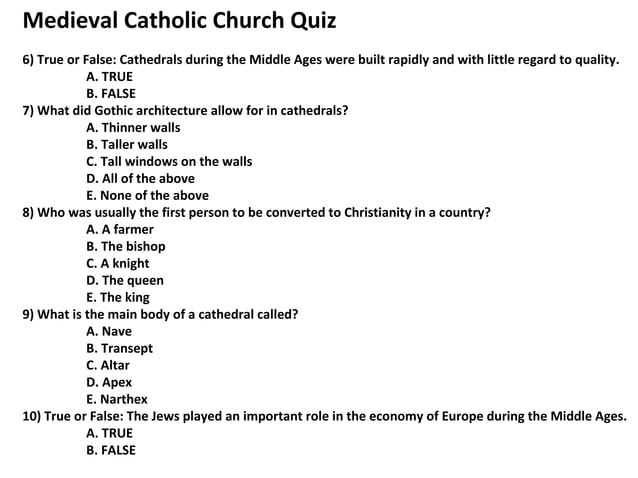 Medieval Catholic Church Quiz

6) True or False: Cathedrals during the Middle Ages were built rapidly and with little regard to quality.
A. TRUE
B. FALSE
7) What did Gothic architecture allow for in cathedrals?
A. Thinner walls
B. Taller walls
C. Tall windows on the walls
D. All of the above
E. None of the above
8) Who was usually the first person to be converted to Christianity in a country?
A. A farmer
B. The bishop
C. A knight
D. The queen
E. The king
9) What is the main body of a cathedral called?
A. Nave
B. Transept
C. Altar
D. Apex
E. Narthex
10) True or False: The Jews played an important role in the economy of Europe during the Middle Ages.
A. TRUE
B. FALSE